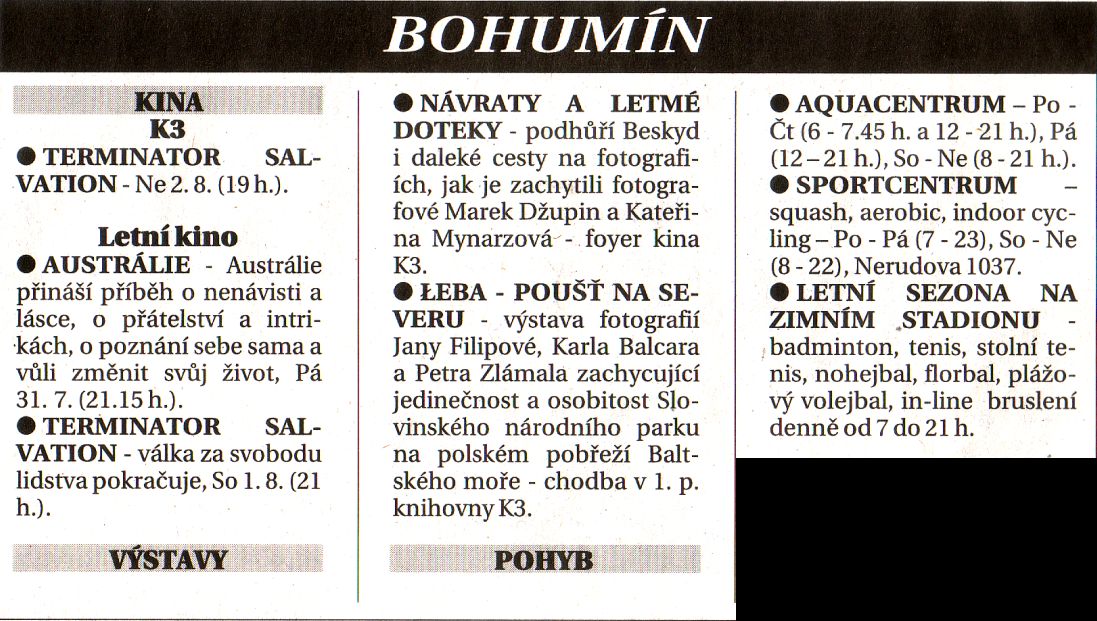 BOHUMÍN

KINA
K3
● TERMINATOR SALVATION - Ne 2. 8. (19 h.).

Letní kino
● AUSTRÁLIE - Austrálie přináší příběh o nenávisti a lásce, o přátelství a intrikách, o poznání sebe sama a vůli změnit svůj život, Pá 31. 7. (21.15 h.).
● TERMINATOR SALVATION - válka za svobodu lidstva pokračuje, So 1. 8. (21 h.).

VÝSTAVY

● NÁVRATY A LETMÉ DOTEKY - podhůří Beskyd i daleké cesty na fotografiích, jak je zachytili fotografové Marek Džupin a Kateřina Mynarzová - foyer kina K3.
● ŁEBA - POUŠŤ NA SEVERU - výstava fotografií Jany Filipové, Karla Balcara a Petra Zlámala zachycující jedinečnost a osobitost Slovinského národního parku na polském pobřeží Baltského moře - chodba v 1. p. knihovny K3.

POHYB

● AQUACENTRUM – Po - Čt (6 - 7.45 h. a 12 - 21 h.), Pá (12 – 21 h.), So - Ne (8 - 21 h.).
● SPORTCENTRUM – squash, aerobic, indoor cycling – Po - Pá (7 - 23), So - Ne (8 - 22), Nerudova 1037.
● LETNÍ SEZONA NA ZIMNÍM STADIONU - badminton, tenis, stolní tenis, nohejbal, florbal, plážový volejbal, in-line bruslení denně od 7 do 21 h.